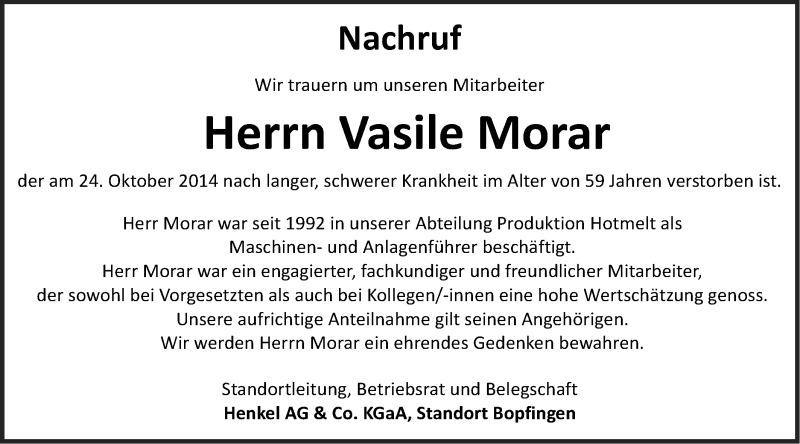 Nachruf

Wir trauern um unseren Mitarbeiter

Herrn Vasile Morar

der am 24. Oktober 2014 nach langer, schwerer Krankheit im Alter von 59 Jahren verstorben ist.

Herr Morar war seit 1992 in unserer Abteilung Produktion Hotmelt als Maschinen- und Anlagenführer beschäftigt.
Herr Morar war ein engagierter, fachkundiger und freundlicher Mitarbeiter, der sowohl bei Vorgesetzten als auch bei Kollegen/-innen eine hohe Wertschätzung genoss.
Unsere aufrichtige Anteilnahme gilt seinen Angehörigen.
Wir werden Herrn Morar ein ehrendes Gedenken bewahren.

Standortleitung, Betriebsrat und Belegschaft
Henkel AG & Co. KGaA, Standort Bopfingen